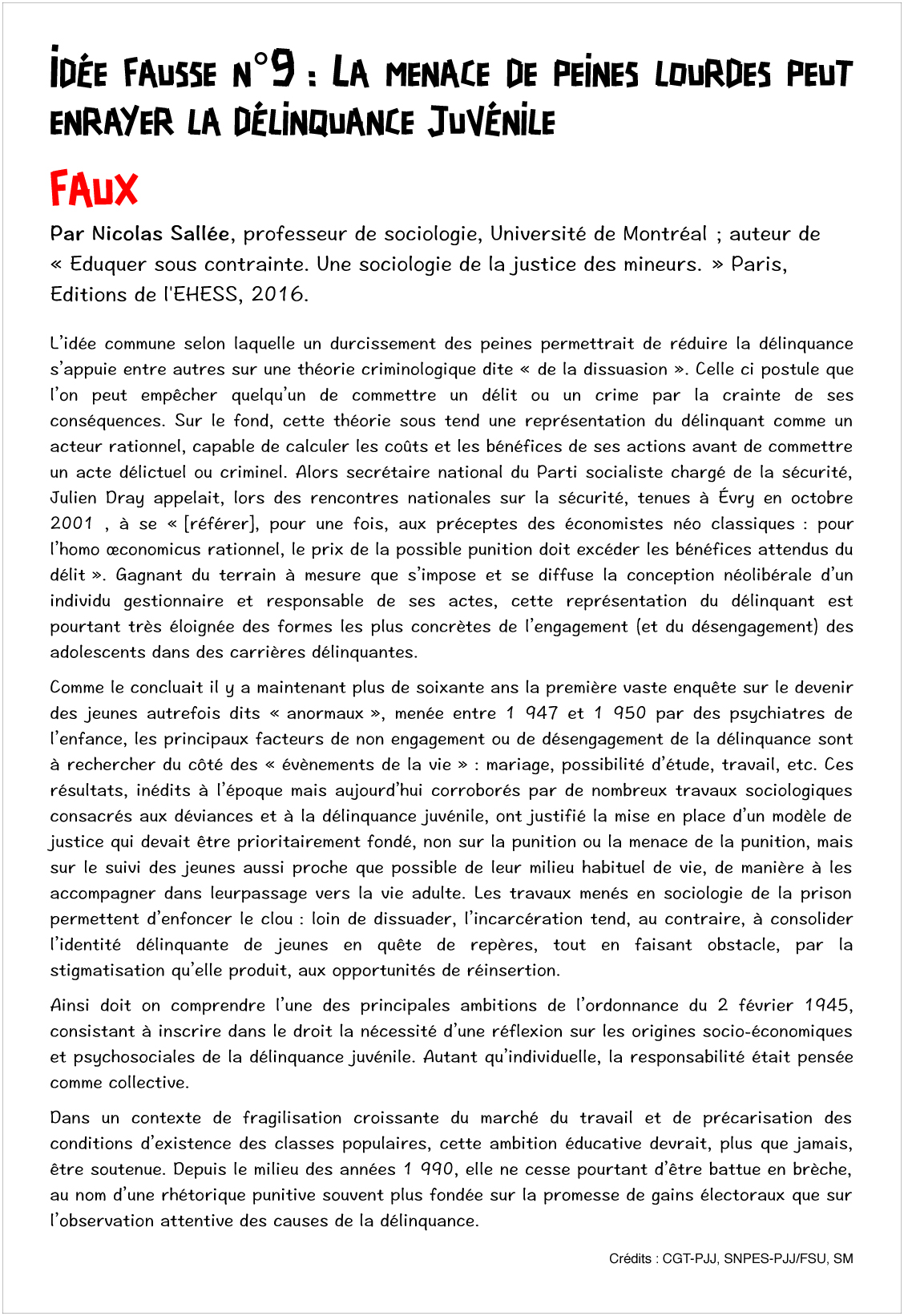 IDÉE FAUSSE N°9 : LA MENACE DE PEINES LOURDES PEUT ENRAYER LA DÉLINQUANCE JUVÉNILE

FAUX

Par Nicolas Sallée, professeur de sociologie, Université de Montréal ; auteur de « Eduquer sous contrainte. Une sociologie de la justice des mineurs. » Paris, Editions de l'EHESS, 2016.

L'idée commune selon laquelle un durcissement des peines permettrait de réduire la délinquance s'appuie entre autres sur une théorie criminologique dite « de la dissuasion ». Celle ci postule que l'on peut empêcher quelqu'un de commettre un délit ou un crime par la crainte de ses conséquences. Sur le fond, cette théorie sous tend une représentation du délinquant comme un acteur rationnel, capable de calculer les coûts et les bénéfices de ses actions avant de commettre un acte délictuel ou criminel. Alors secrétaire national du Parti socialiste chargé de la sécurité, Julien Dray appelait, lors des rencontres nationales sur la sécurité, tenues à Évry en octobre 2001 , à se « [référer], pour une fois, aux préceptes des économistes néo classiques : pour l'homo œconomicus rationnel, le prix de la possible punition doit excéder les bénéfices attendus du délit ». Gagnant du terrain à mesure que s'impose et se diffuse la conception néolibérale d'un individu gestionnaire et responsable de ses actes, cette représentation du délinquant est pourtant très éloignée des formes les plus concrètes de l'engagement (et du désengagement) des adolescents dans des carrières délinquantes.

Comme le concluait il y a maintenant plus de soixante ans la première vaste enquête sur le devenir des jeunes autrefois dits « anormaux », menée entre 1 947 et 1 950 par des psychiatres de l'enfance, les principaux facteurs de non engagement ou de désengagement de la délinquance sont à rechercher du côté des « évènements de la vie » : mariage, possibilité d'étude, travail, etc. Ces résultats, inédits à l'époque mais aujourd'hui corroborés par de nombreux travaux sociologiques consacrés aux déviances et à la délinquance juvénile, ont justifié la mise en place d'un modèle de justice qui devait être prioritairement fondé, non sur la punition ou la menace de la punition, mais sur le suivi des jeunes aussi proche que possible de leur milieu habituel de vie, de manière à les accompagner dans leurpassage vers la vie adulte. Les travaux menés en sociologie de la prison permettent d'enfoncer le clou : loin de dissuader, l'incarcération tend, au contraire, à consolider l'identité délinquante de jeunes en quête de repères, tout en faisant obstacle, par la stigmatisation qu'elle produit, aux opportunités de réinsertion.

Ainsi doit on comprendre l'une des principales ambitions de l'ordonnance du 2 février 1945, consistant à inscrire dans le droit la nécessité d'une réflexion sur les origines socio-économiques et psychosociales de la délinquance juvénile. Autant qu'individuelle, la responsabilité était pensée comme collective.

Dans un contexte de fragilisation croissante du marché du travail et de précarisation des conditions d'existence des classes populaires, cette ambition éducative devrait, plus que jamais, être soutenue. Depuis le milieu des années 1 990, elle ne cesse pourtant d'être battue en brèche, au nom d'une rhétorique punitive souvent plus fondée sur la promesse de gains électoraux que sur l'observation attentive des causes de la délinquance.

Crédits : CGT-PJJ, SNPES-PJJ/FSU, SM